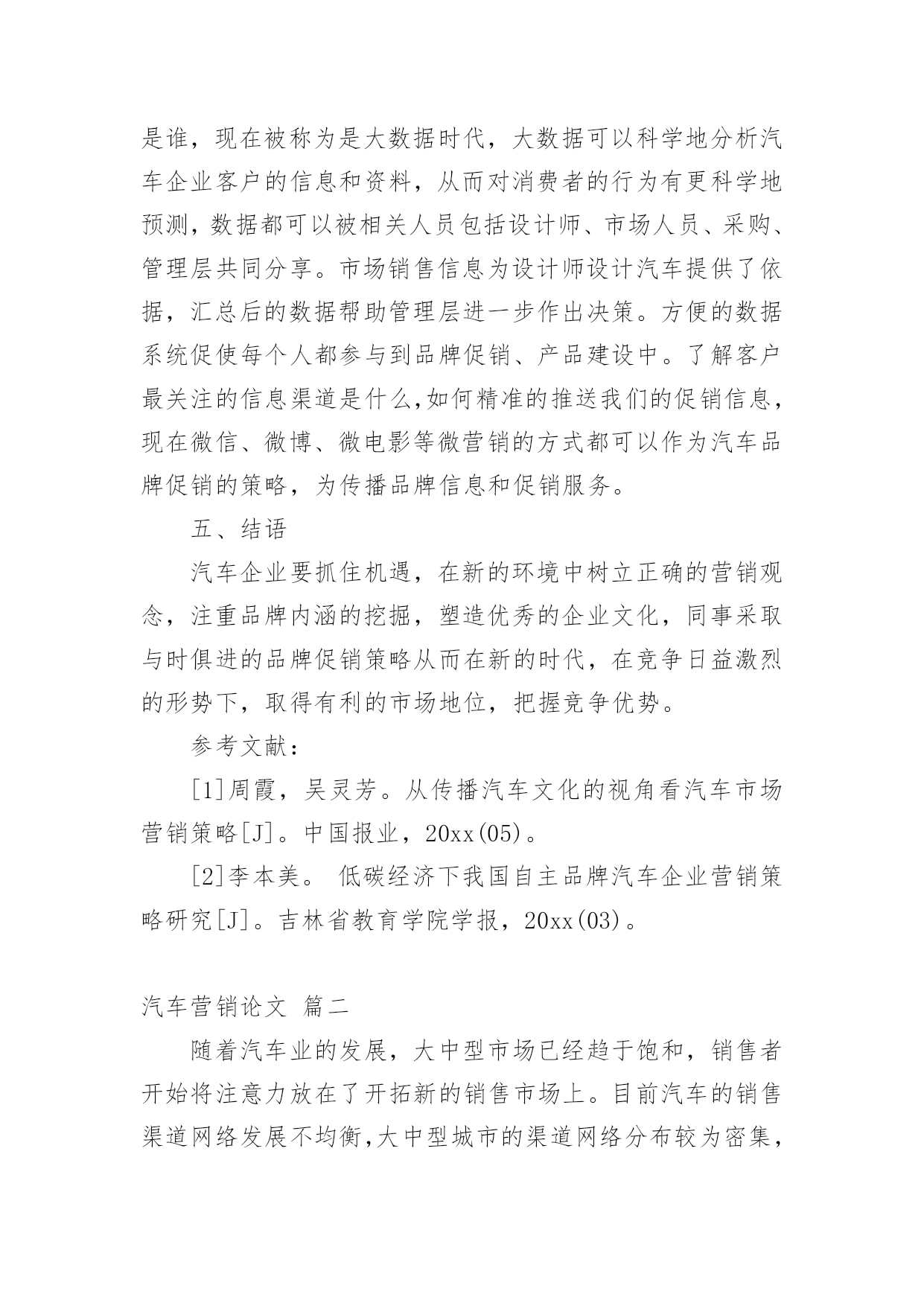 是谁，现在被称为是大数据时代，大数据可以科学地分析汽车企业客户的信息和资料，从而对消费者的行为有更科学地预测，数据都可以被相关人员包括设计师、市场人员、采购、管理层共同分享。市场销售信息为设计师设计汽车提供了依据，汇总后的数据帮助管理层进一步作出决策。方便的数据系统促使每个人都参与到品牌促销、产品建设中。了解客户最关注的信息渠道是什么,如何精准的推送我们的促销信息，现在微信、微博、微电影等微营销的方式都可以作为汽车品牌促销的策略，为传播品牌信息和促销服务。

五、结语

汽车企业要抓住机遇，在新的环境中树立正确的营销观念，注重品牌内涵的挖掘，塑造优秀的企业文化，同事采取与时俱进的品牌促销策略从而在新的时代，在竞争日益激烈的形势下，取得有利的市场地位，把握竞争优势。

参考文献：

[1]周霞，吴灵芳。从传播汽车文化的视角看汽车市场营销策略[J]。中国报业，20xx(05)。

[2]李本美。 低碳经济下我国自主品牌汽车企业营销策略研究[J]。吉林省教育学院学报，20xx(03)。

汽车营销论文 篇二

随着汽车业的发展，大中型市场已经趋于饱和，销售者开始将注意力放在了开拓新的销售市场上。目前汽车的销售渠道网络发展不均衡,大中型城市的渠道网络分布较为密集，